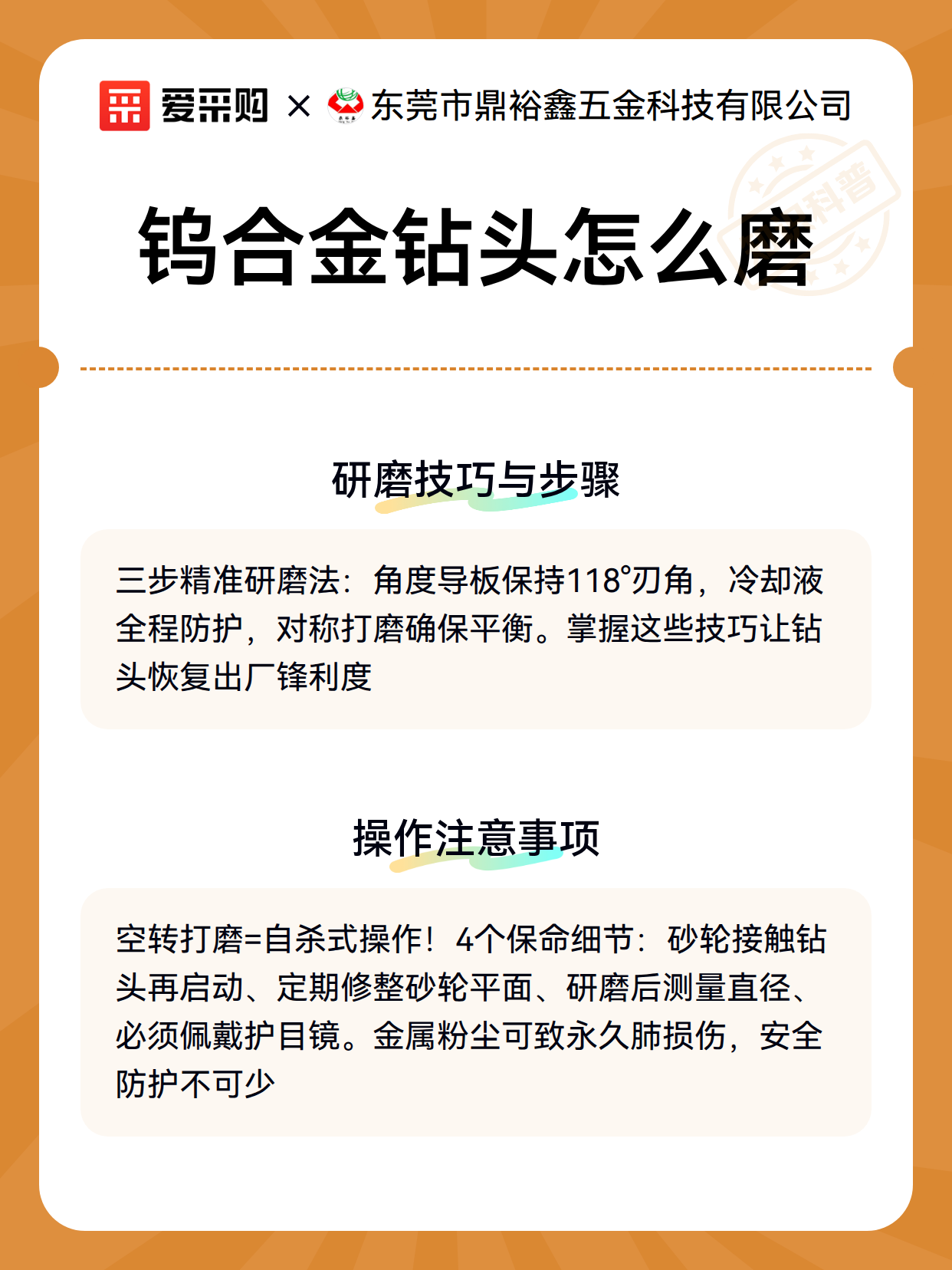 爱采购 × 东莞市鼎裕鑫五金科技有限公司

科普

钨合金钻头怎么磨

研磨技巧与步骤

三步精准研磨法：角度导板保持118°刃角，冷却液全程防护，对称打磨确保平衡。掌握这些技巧让钻头恢复出厂锋利度

操作注意事项

空转打磨=自杀式操作！4个保命细节：砂轮接触钻头再启动、定期修整砂轮平面、研磨后测量直径、必须佩戴护目镜。金属粉尘可致永久肺损伤，安全防护不可少